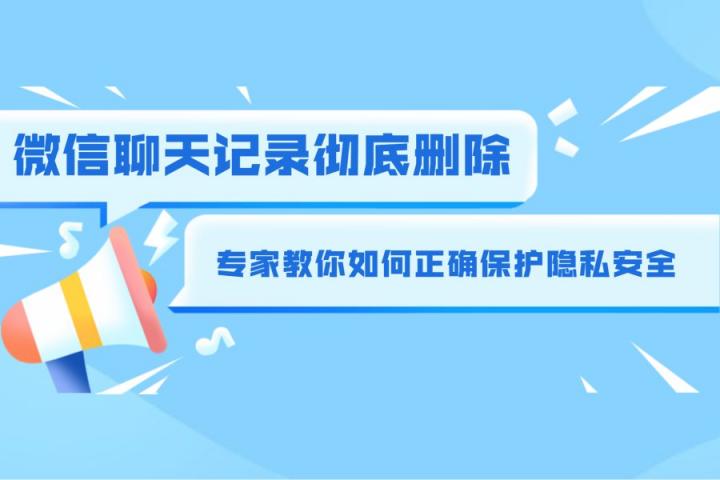 微信聊天记录彻底删除

专家教你如何正确保护隐私安全